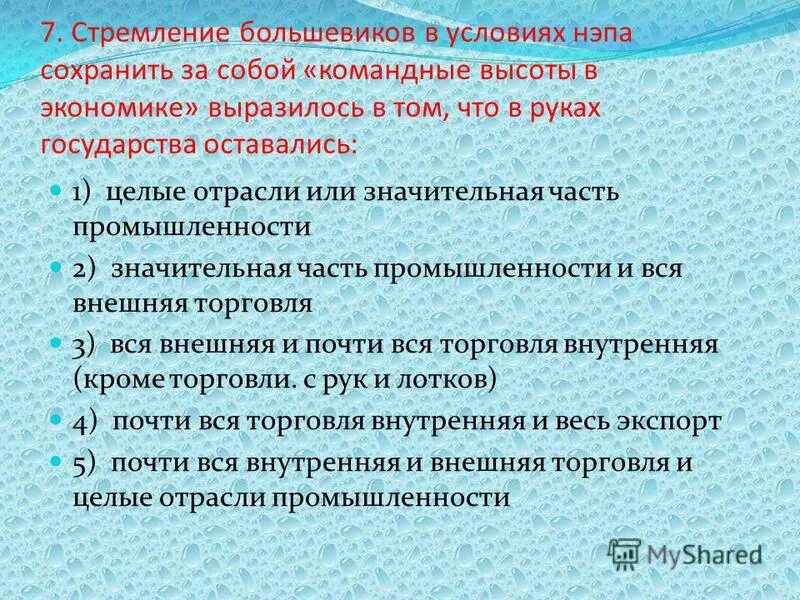 7. Стремление большевиков в условиях нэпа сохранить за собой «командные высоты в экономике» выразилось в том, что в руках государства оставались:

1) целые отрасли или значительная часть промышленности

2) значительная часть промышленности и вся внешняя торговля

3) вся внешняя и почти вся торговля внутренняя (кроме торговли. с рук и лотков)

4) почти вся торговля внутренняя и весь экспорт

5) почти вся внутренняя и внешняя торговля и целые отрасли промышленности

MyShared